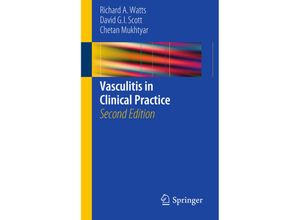 Richard A. Watts
David G.I. Scott
Chetan Mukhtyar

Vasculitis in Clinical Practice
Second Edition

Springer